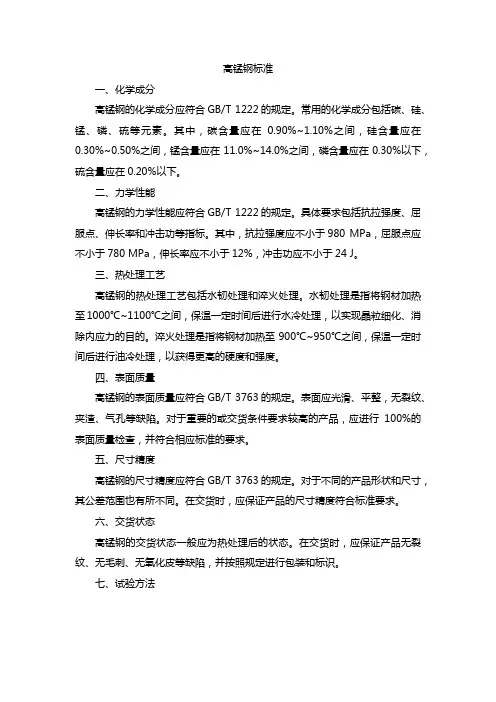 高锰钢标准

一、化学成分

高锰钢的化学成分应符合 GB/T 1222 的规定。常用的化学成分包括碳、硅、锰、磷、硫等元素。其中，碳含量应在 0.90%~1.10%之间，硅含量应在 0.30%~0.50%之间，锰含量应在 11.0%~14.0%之间，磷含量应在 0.30%以下，硫含量应在 0.20%以下。

二、力学性能

高锰钢的力学性能应符合 GB/T 1222 的规定。具体要求包括抗拉强度、屈服点、伸长率和冲击功等指标。其中，抗拉强度应不小于 980 MPa，屈服点应不小于 780 MPa，伸长率应不小于 12%，冲击功应不小于 24 J。

三、热处理工艺

高锰钢的热处理工艺包括水韧处理和淬火处理。水韧处理是指将钢材加热至 1000°C~1100°C之间，保温一定时间后进行水冷处理，以实现晶粒细化、消除内应力的目的。淬火处理是指将钢材加热至 900°C~950°C之间，保温一定时间后进行油冷处理，以获得更高的硬度和强度。

四、表面质量

高锰钢的表面质量应符合 GB/T 3763 的规定。表面应光滑、平整，无裂纹、夹渣、气孔等缺陷。对于重要的或交货条件要求较高的产品，应进行 100%的表面质量检查，并符合相应标准的要求。

五、尺寸精度

高锰钢的尺寸精度应符合 GB/T 3763 的规定。对于不同的产品形状和尺寸，其公差范围也有所不同。在交货时，应保证产品的尺寸精度符合标准要求。

六、交货状态

高锰钢的交货状态一般应为热处理后的状态。在交货时，应保证产品无裂纹、无毛刺、无氧化皮等缺陷，并按照规定进行包装和标识。

七、试验方法